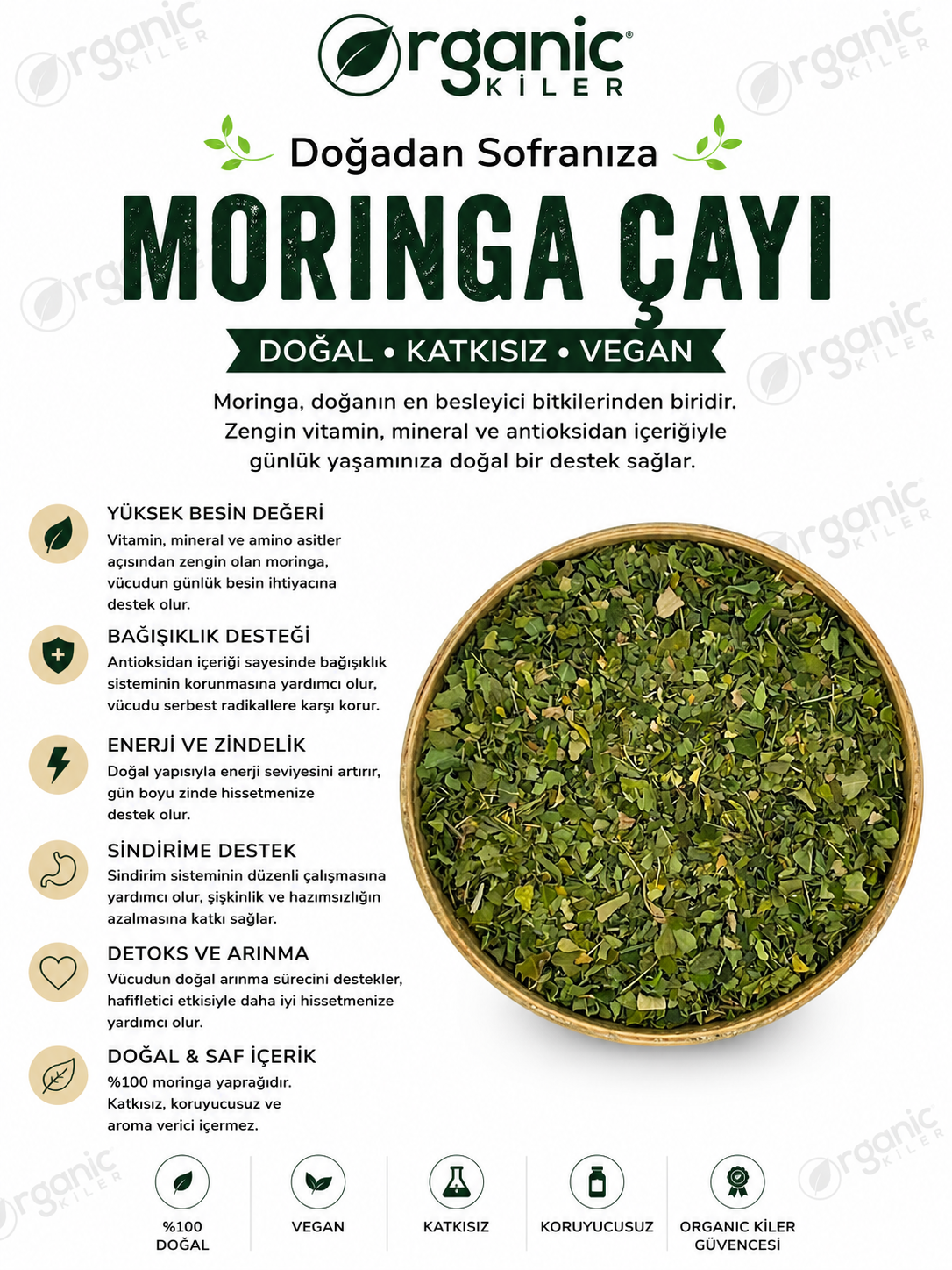 Organic
KİLER

Doğadan Sofranıza

MORINGA ÇAYI

DOĞAL • KATKISIZ • VEGAN

Moringa, doğanın en besleyici bitkilerinden biridir. Zengin vitamin, mineral ve antioksidan içeriğiyle günlük yaşamınıza doğal bir destek sağlar.

YÜKSEK BESİN DEĞERİ
Vitamin, mineral ve amino asitler açısından zengin olan moringa, vücudun günlük besin ihtiyacına destek olur.

BAĞIŞIKLIK DESTEĞİ
Antioksidan içeriği sayesinde bağışıklık sisteminin korunmasına yardımcı olur, vücudu serbest radikallere karşı korur.

ENERJİ VE ZİNDELİK
Doğal yapısıyla enerji seviyesini artırır, gün boyu zinde hissetmenize destek olur.

SİNDİRİME DESTEK
Sindirim sisteminin düzenli çalışmasına yardımcı olur, şişkinlik ve hazımsızlığın azalmasına katkı sağlar.

DETOKS VE ARINMA
Vücudun doğal arınma sürecini destekler, hafifletici etkisiyle daha iyi hissetmenize yardımcı olur.

DOĞAL & SAF İÇERİK
%100 moringa yaprağıdır. Katkısız, koruyucusuz ve aroma verici içermez.

%100
DOĞAL

VEGAN

KATKISIZ

KORUYUCUSUZ

ORGANIC KİLER
GÜVENCESİ

Organic KİLER